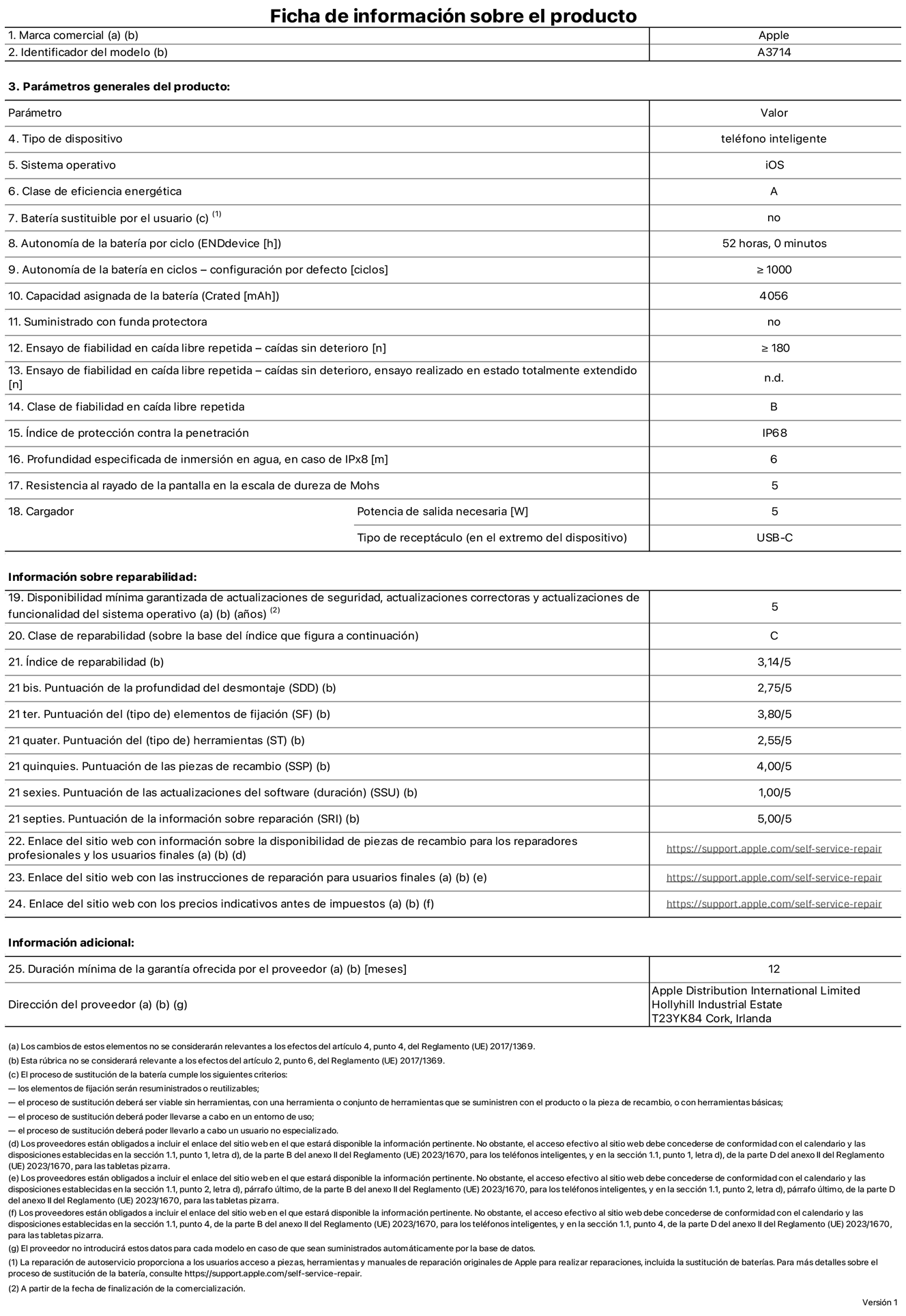 Ficha de información sobre el producto

| 1. Marca comercial (a) (b) | Apple |
|---|---|
| 2. Identificador del modelo (b) | A3714 |

3. Parámetros generales del producto:

| Parámetro | | Valor |
|---|---|---|
| 4. Tipo de dispositivo | | teléfono inteligente |
| 5. Sistema operativo | | iOS |
| 6. Clase de eficiencia energética | | A |
| 7. Batería sustituible por el usuario (c) $^{(1)}$ | | no |
| 8. Autonomía de la batería por ciclo (ENDdevice [h]) | | 52 horas, 0 minutos |
| 9. Autonomía de la batería en ciclos – configuración por defecto [ciclos] | | ≥ 1000 |
| 10. Capacidad asignada de la batería (Crated [mAh]) | | 4056 |
| 11. Suministrado con funda protectora | | no |
| 12. Ensayo de fiabilidad en caída libre repetida – caídas sin deterioro [n] | | ≥ 180 |
| 13. Ensayo de fiabilidad en caída libre repetida – caídas sin deterioro, ensayo realizado en estado totalmente extendido [n] | | n.d. |
| 14. Clase de fiabilidad en caída libre repetida | | B |
| 15. Índice de protección contra la penetración | | IP68 |
| 16. Profundidad especificada de inmersión en agua, en caso de IPx8 [m] | | 6 |
| 17. Resistencia al rayado de la pantalla en la escala de dureza de Mohs | | 5 |
| 18. Cargador | Potencia de salida necesaria [W] | 5 |
| | Tipo de receptáculo (en el extremo del dispositivo) | USB-C |

Información sobre reparabilidad:

| 19. Disponibilidad mínima garantizada de actualizaciones de seguridad, actualizaciones correctoras y actualizaciones de funcionalidad del sistema operativo (a) (b) (años) $^{(2)}$ | 5 |
|---|---|
| 20. Clase de reparabilidad (sobre la base del índice que figura a continuación) | C |
| 21. Índice de reparabilidad (b) | 3,14/5 |
| 21 bis. Puntuación de la profundidad del desmontaje (SDD) (b) | 2,75/5 |
| 21 ter. Puntuación del (tipo de) elementos de fijación (SF) (b) | 3,80/5 |
| 21 quater. Puntuación del (tipo de) herramientas (ST) (b) | 2,55/5 |
| 21 quinquies. Puntuación de las piezas de recambio (SSP) (b) | 4,00/5 |
| 21 sexies. Puntuación de las actualizaciones del software (duración) (SSU) (b) | 1,00/5 |
| 21 septies. Puntuación de la información sobre reparación (SRI) (b) | 5,00/5 |
| 22. Enlace del sitio web con información sobre la disponibilidad de piezas de recambio para los reparadores profesionales y los usuarios finales (a) (b) (d) | https://support.apple.com/self-service-repair |
| 23. Enlace del sitio web con las instrucciones de reparación para usuarios finales (a) (b) (e) | https://support.apple.com/self-service-repair |
| 24. Enlace del sitio web con los precios indicativos antes de impuestos (a) (b) (f) | https://support.apple.com/self-service-repair |

Información adicional:

| 25. Duración mínima de la garantía ofrecida por el proveedor (a) (b) [meses] | 12 |
|---|---|
| Dirección del proveedor (a) (b) (g) | Apple Distribution International Limited Hollyhill Industrial Estate T23YK84 Cork, Irlanda |

(a) Los cambios de estos elementos no se considerarán relevantes a los efectos del artículo 4, punto 4, del Reglamento (UE) 2017/1369.
(b) Esta rúbrica no se considerará relevante a los efectos del artículo 2, punto 6, del Reglamento (UE) 2017/1369.
(c) El proceso de sustitución de la batería cumple los siguientes criterios:
— los elementos de fijación serán resuministrados o reutilizables;
— el proceso de sustitución deberá ser viable sin herramientas, con una herramienta o conjunto de herramientas que se suministren con el producto o la pieza de recambio, o con herramientas básicas;
— el proceso de sustitución deberá poder llevarse a cabo en un entorno de uso;
— el proceso de sustitución deberá poder llevarlo a cabo un usuario no especializado.
(d) Los proveedores están obligados a incluir el enlace del sitio web en el que estará disponible la información pertinente. No obstante, el acceso efectivo al sitio web debe concederse de conformidad con el calendario y las disposiciones establecidas en la sección 1.1, punto 1, letra d), de la parte B del anexo II del Reglamento (UE) 2023/1670, para los teléfonos inteligentes, y en la sección 1.1, punto 1, letra d), de la parte D del anexo II del Reglamento (UE) 2023/1670, para las tabletas pizarra.
(e) Los proveedores están obligados a incluir el enlace del sitio web en el que estará disponible la información pertinente. No obstante, el acceso efectivo al sitio web debe concederse de conformidad con el calendario y las disposiciones establecidas en la sección 1.1, punto 2, letra d), párrafo último, de la parte B del anexo II del Reglamento (UE) 2023/1670, para los teléfonos inteligentes, y en la sección 1.1, punto 2, letra d), párrafo último, de la parte D del anexo II del Reglamento (UE) 2023/1670, para las tabletas pizarra.
(f) Los proveedores están obligados a incluir el enlace del sitio web en el que estará disponible la información pertinente. No obstante, el acceso efectivo al sitio web debe concederse de conformidad con el calendario y las disposiciones establecidas en la sección 1.1, punto 4, de la parte B del anexo II del Reglamento (UE) 2023/1670, para los teléfonos inteligentes, y en la sección 1.1, punto 4, de la parte D del anexo II del Reglamento (UE) 2023/1670, para las tabletas pizarra.
(g) El proveedor no introducirá estos datos para cada modelo en caso de que sean suministrados automáticamente por la base de datos.
(1) La reparación de autoservicio proporciona a los usuarios acceso a piezas, herramientas y manuales de reparación originales de Apple para realizar reparaciones, incluida la sustitución de baterías. Para más detalles sobre el proceso de sustitución de la batería, consulte https://support.apple.com/self-service-repair.
(2) A partir de la fecha de finalización de la comercialización.

Versión 1